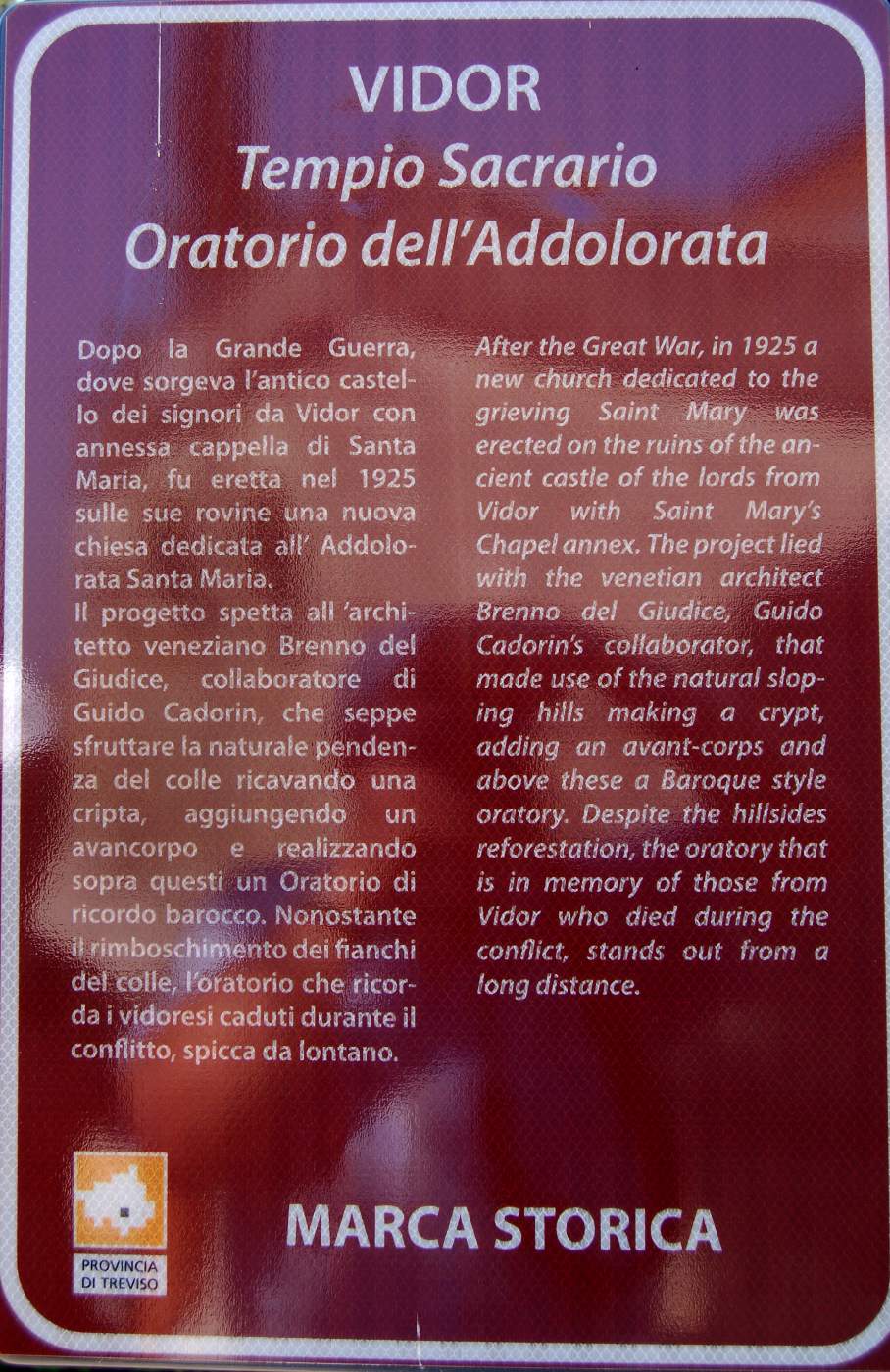 VIDOR
Tempio Sacrario
Oratorio dell'Addolorata

Dopo la Grande Guerra, dove sorgeva l'antico castello dei signori da Vidor con annessa cappella di Santa Maria, fu eretta nel 1925 sulle sue rovine una nuova chiesa dedicata all' Addolorata Santa Maria.
Il progetto spetta all 'architetto veneziano Brenno del Giudice, collaboratore di Guido Cadorin, che seppe sfruttare la naturale pendenza del colle ricavando una cripta, aggiungendo un avancorpo e realizzando sopra questi un Oratorio di ricordo barocco. Nonostante il rimboschimento dei fianchi del colle, l'oratorio che ricorda i vidoresi caduti durante il conflitto, spicca da lontano.

After the Great War, in 1925 a new church dedicated to the grieving Saint Mary was erected on the ruins of the ancient castle of the lords from Vidor with Saint Mary's Chapel annex. The project lied with the venetian architect Brenno del Giudice, Guido Cadorin's collaborator, that made use of the natural sloping hills making a crypt, adding an avant-corps and above these a Baroque style oratory. Despite the hillsides reforestation, the oratory that is in memory of those from Vidor who died during the conflict, stands out from a long distance.

PROVINCIA DI TREVISO

MARCA STORICA